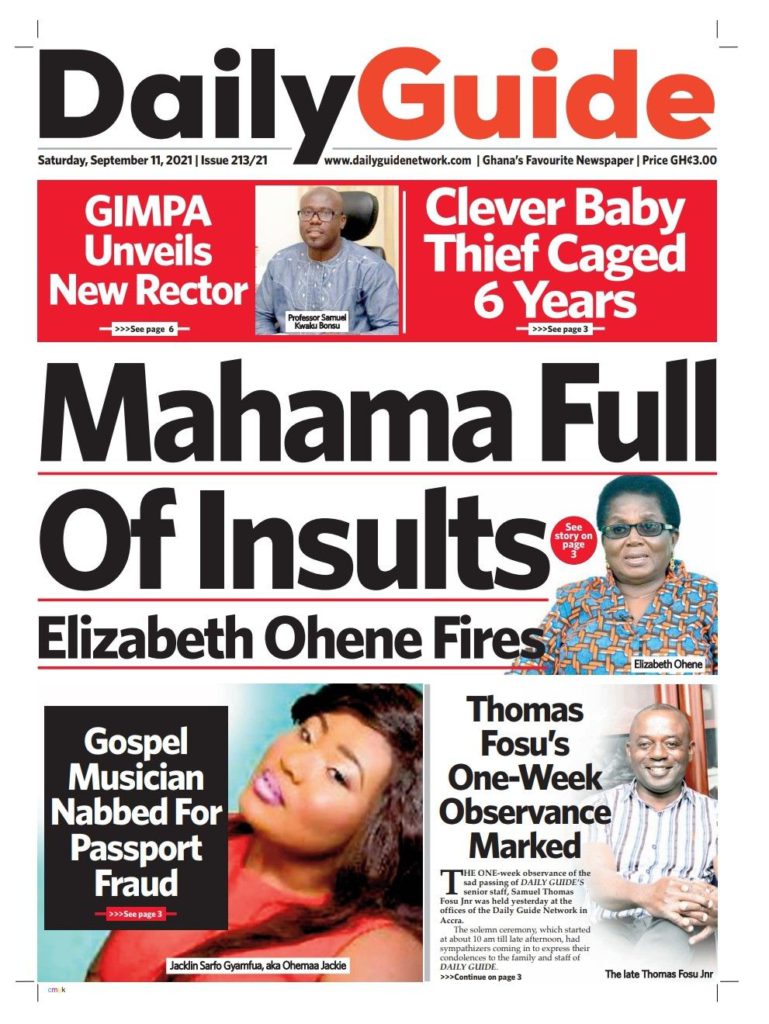 DailyGuide

Saturday, September 11, 2021 | Issue 213/21

www.dailyguidenetwork.com | Ghana's Favourite Newspaper | Price GH¢3.00

GIMPA Unveils New Rector

>>>See page 6

Professor Samuel Kwaku Bonsu

Clever Baby Thief Caged 6 Years

>>>See page 3

Mahama Full Of Insults

See story on page 3

Elizabeth Ohene Fires

Elizabeth Ohene

Gospel Musician Nabbed For Passport Fraud

>>>See page 3

Jacklin Sarfo Gyamfua, aka Ohemaa Jackie

Thomas Fosu's One-Week Observance Marked

THE ONE-week observance of the sad passing of DAILY GUIDE'S senior staff, Samuel Thomas Fosu Jnr was held yesterday at the offices of the Daily Guide Network in Accra.

The solemn ceremony, which started at about 10 am till late afternoon, had sympathizers coming in to express their condolences to the family and staff of DAILY GUIDE.

>>>Continue on page 3

The late Thomas Fosu Jnr

cmyk